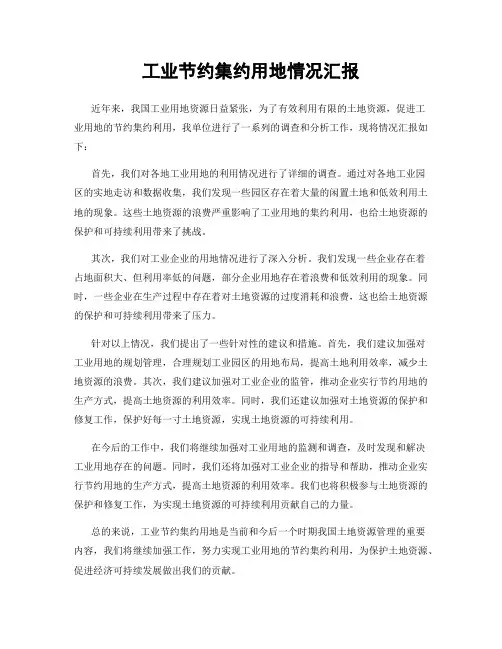 工业节约集约用地情况汇报

近年来，我国工业用地资源日益紧张，为了有效利用有限的土地资源，促进工业用地的节约集约利用，我单位进行了一系列的调查和分析工作，现将情况汇报如下：

首先，我们对各地工业用地的利用情况进行了详细的调查。通过对各地工业园区的实地走访和数据收集，我们发现一些园区存在着大量的闲置土地和低效利用土地的现象。这些土地资源的浪费严重影响了工业用地的集约利用，也给土地资源的保护和可持续利用带来了挑战。

其次，我们对工业企业的用地情况进行了深入分析。我们发现一些企业存在着占地面积大、但利用率低的问题，部分企业用地存在着浪费和低效利用的现象。同时，一些企业在生产过程中存在着对土地资源的过度消耗和浪费，这也给土地资源的保护和可持续利用带来了压力。

针对以上情况，我们提出了一些针对性的建议和措施。首先，我们建议加强对工业用地的规划管理，合理规划工业园区的用地布局，提高土地利用效率，减少土地资源的浪费。其次，我们建议加强对工业企业的监管，推动企业实行节约用地的生产方式，提高土地资源的利用效率。同时，我们还建议加强对土地资源的保护和修复工作，保护好每一寸土地资源，实现土地资源的可持续利用。

在今后的工作中，我们将继续加强对工业用地的监测和调查，及时发现和解决工业用地存在的问题。同时，我们还将加强对工业企业的指导和帮助，推动企业实行节约用地的生产方式，提高土地资源的利用效率。我们也将积极参与土地资源的保护和修复工作，为实现土地资源的可持续利用贡献自己的力量。

总的来说，工业节约集约用地是当前和今后一个时期我国土地资源管理的重要内容，我们将继续加强工作，努力实现工业用地的节约集约利用，为保护土地资源、促进经济可持续发展做出我们的贡献。